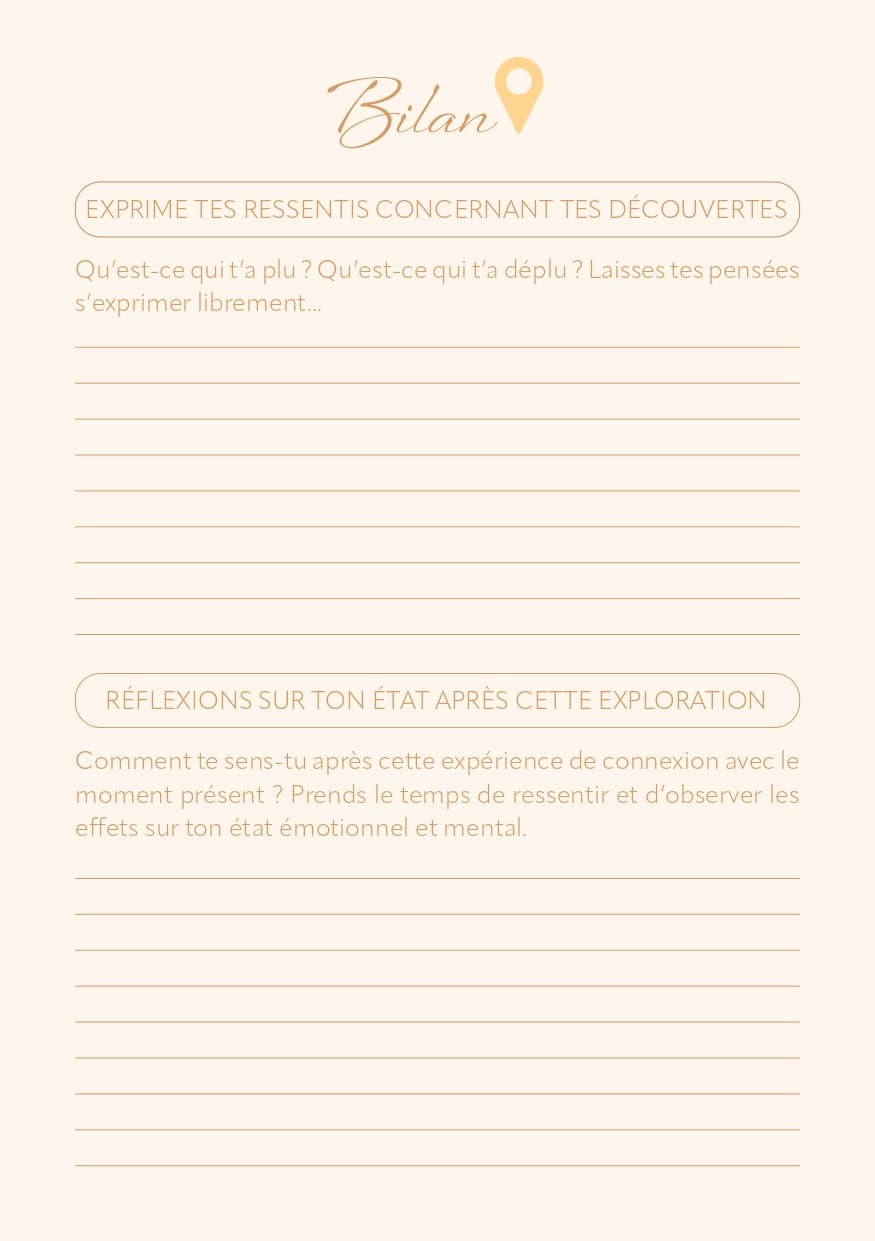 Bilan

EXPRIME TES RESSENTIS CONCERNANT TES DÉCOUVERTES

Qu'est-ce qui t'a plu ? Qu'est-ce qui t'a déplu ? Laisses tes pensées s'exprimer librement...

RÉFLEXIONS SUR TON ÉTAT APRÈS CETTE EXPLORATION

Comment te sens-tu après cette expérience de connexion avec le moment présent ? Prends le temps de ressentir et d'observer les effets sur ton état émotionnel et mental.